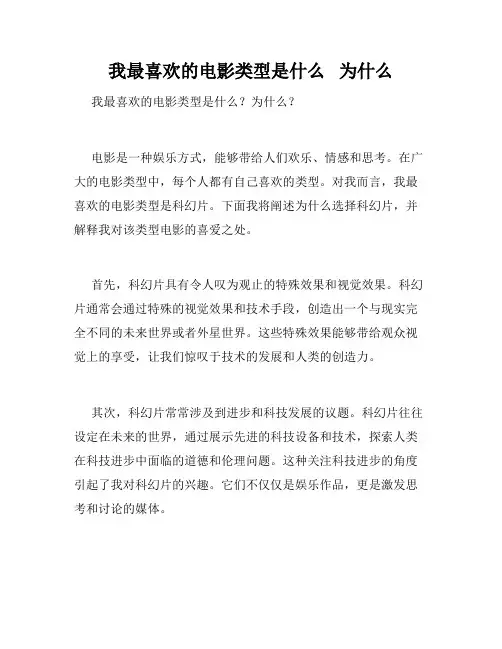 我最喜欢的电影类型是什么 为什么

我最喜欢的电影类型是什么？为什么？

电影是一种娱乐方式，能够带给人们欢乐、情感和思考。在广大的电影类型中，每个人都有自己喜欢的类型。对我而言，我最喜欢的电影类型是科幻片。下面我将阐述为什么选择科幻片，并解释我对该类型电影的喜爱之处。

首先，科幻片具有令人叹为观止的特殊效果和视觉效果。科幻片通常会通过特殊的视觉效果和技术手段，创造出一个与现实完全不同的未来世界或者外星世界。这些特殊效果能够带给观众视觉上的享受，让我们惊叹于技术的发展和人类的创造力。

其次，科幻片常常涉及到进步和科技发展的议题。科幻片往往设定在未来的世界，通过展示先进的科技设备和技术，探索人类在科技进步中面临的道德和伦理问题。这种关注科技进步的角度引起了我对科幻片的兴趣。它们不仅仅是娱乐作品，更是激发思考和讨论的媒体。